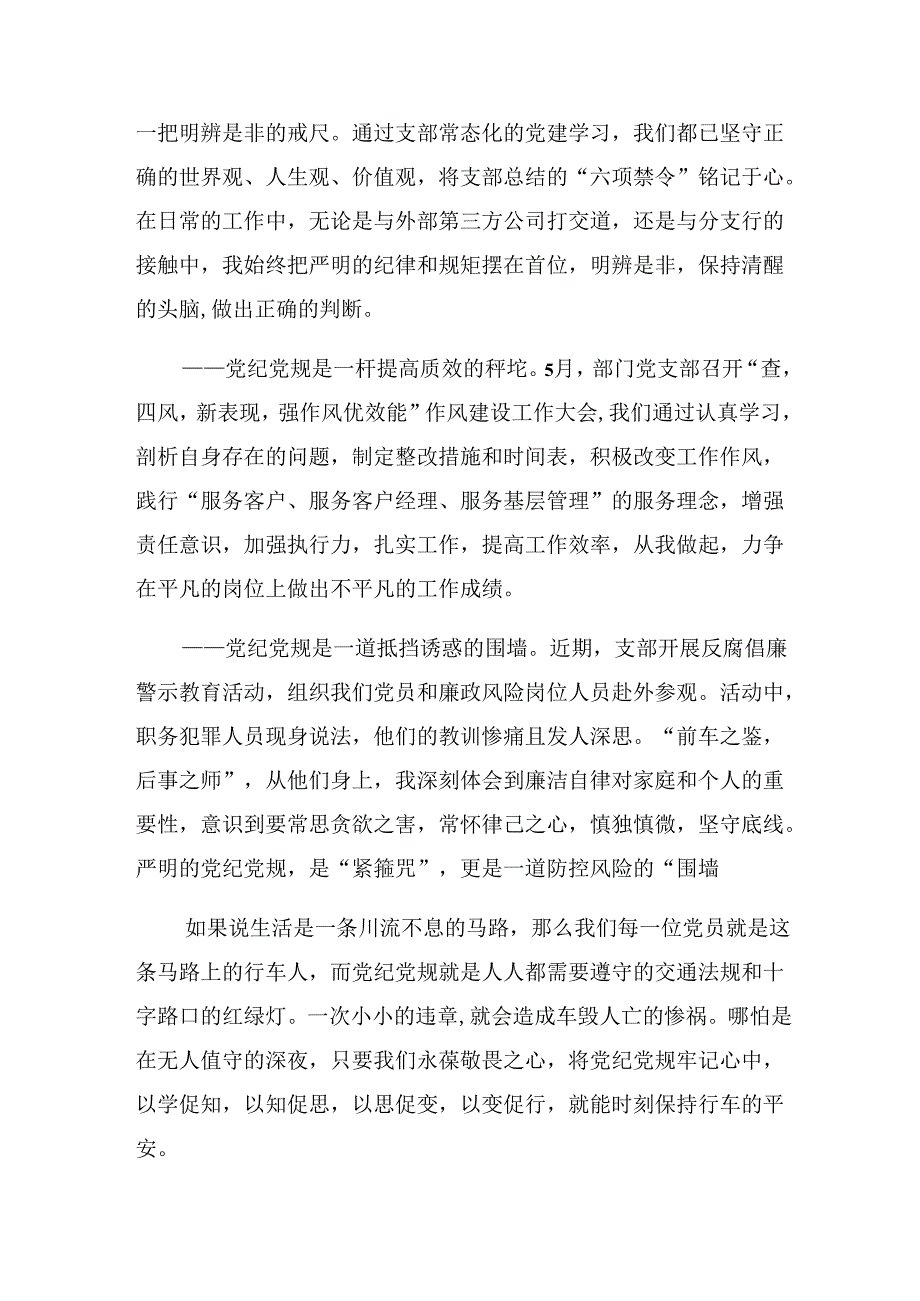 一把明辨是非的戒尺。通过支部常态化的党建学习，我们都已坚守正确的世界观、人生观、价值观，将支部总结的“六项禁令”铭记于心。在日常的工作中，无论是与外部第三方公司打交道，还是与分支行的接触中，我始终把严明的纪律和规矩摆在首位，明辨是非，保持清醒的头脑，做出正确的判断。

——党纪党规是一杆提高质效的秤坨。5月，部门党支部召开“查，四风，新表现，强作风优效能”作风建设工作大会，我们通过认真学习，剖析自身存在的问题，制定整改措施和时间表，积极改变工作作风，践行“服务客户、服务客户经理、服务基层管理”的服务理念，增强责任意识，加强执行力，扎实工作，提高工作效率，从我做起，力争在平凡的岗位上做出不平凡的工作成绩。

——党纪党规是一道抵挡诱惑的围墙。近期，支部开展反腐倡廉警示教育活动，组织我们党员和廉政风险岗位人员赴外参观。活动中，职务犯罪人员现身说法，他们的教训惨痛且发人深思。“前车之鉴，后事之师”，从他们身上，我深刻体会到廉洁自律对家庭和个人的重要性，意识到要常思贪欲之害，常怀律己之心，慎独慎微，坚守底线。严明的党纪党规，是“紧箍咒”，更是一道防控风险的“围墙

如果说生活是一条川流不息的马路，那么我们每一位党员就是这条马路上的行车人，而党纪党规就是人人都需要遵守的交通法规和十字路口的红绿灯。一次小小的违章，就会造成车毁人亡的惨祸。哪怕是在无人值守的深夜，只要我们永葆敬畏之心，将党纪党规牢记心中，以学促知，以知促思，以思促变，以变促行，就能时刻保持行车的平安。